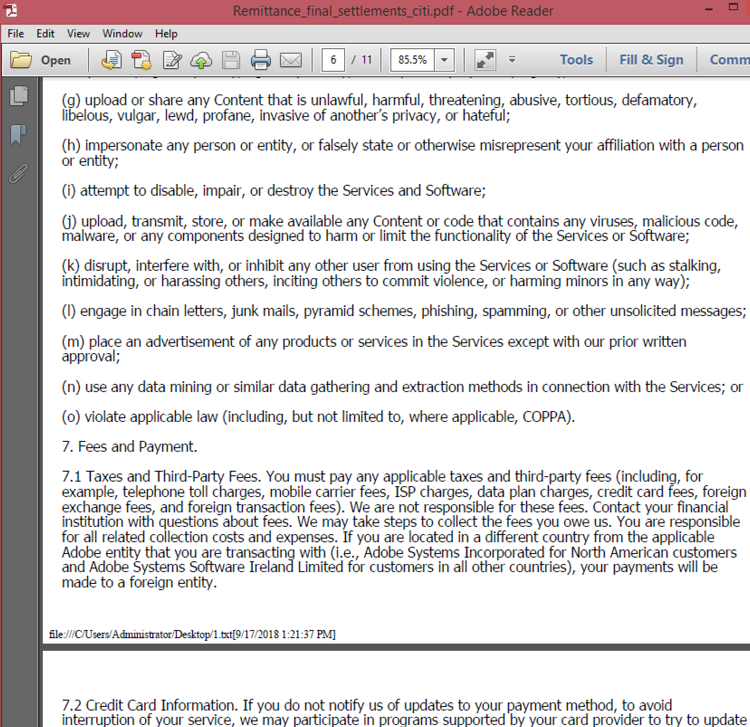 Remittance_final_settlements_citi.pdf - Adobe Reader

File Edit View Window Help

Open 6 / 11 85.5% Tools Fill & Sign Comm

(g) upload or share any Content that is unlawful, harmful, threatening, abusive, tortious, defamatory, libelous, vulgar, lewd, profane, invasive of another's privacy, or hateful;

(h) impersonate any person or entity, or falsely state or otherwise misrepresent your affiliation with a person or entity;

(i) attempt to disable, impair, or destroy the Services and Software;

(j) upload, transmit, store, or make available any Content or code that contains any viruses, malicious code, malware, or any components designed to harm or limit the functionality of the Services or Software;

(k) disrupt, interfere with, or inhibit any other user from using the Services or Software (such as stalking, intimidating, or harassing others, inciting others to commit violence, or harming minors in any way);

(l) engage in chain letters, junk mails, pyramid schemes, phishing, spamming, or other unsolicited messages;

(m) place an advertisement of any products or services in the Services except with our prior written approval;

(n) use any data mining or similar data gathering and extraction methods in connection with the Services; or

(o) violate applicable law (including, but not limited to, where applicable, COPPA).

7. Fees and Payment.

7.1 Taxes and Third-Party Fees. You must pay any applicable taxes and third-party fees (including, for example, telephone toll charges, mobile carrier fees, ISP charges, data plan charges, credit card fees, foreign exchange fees, and foreign transaction fees). We are not responsible for these fees. Contact your financial institution with questions about fees. We may take steps to collect the fees you owe us. You are responsible for all related collection costs and expenses. If you are located in a different country from the applicable Adobe entity that you are transacting with (i.e., Adobe Systems Incorporated for North American customers and Adobe Systems Software Ireland Limited for customers in all other countries), your payments will be made to a foreign entity.

file:///C/Users/Administrator/Desktop/1.txt[9/17/2018 1:21:37 PM]

7.2 Credit Card Information. If you do not notify us of updates to your payment method, to avoid interruption of your service, we may participate in programs supported by your card provider to try to update